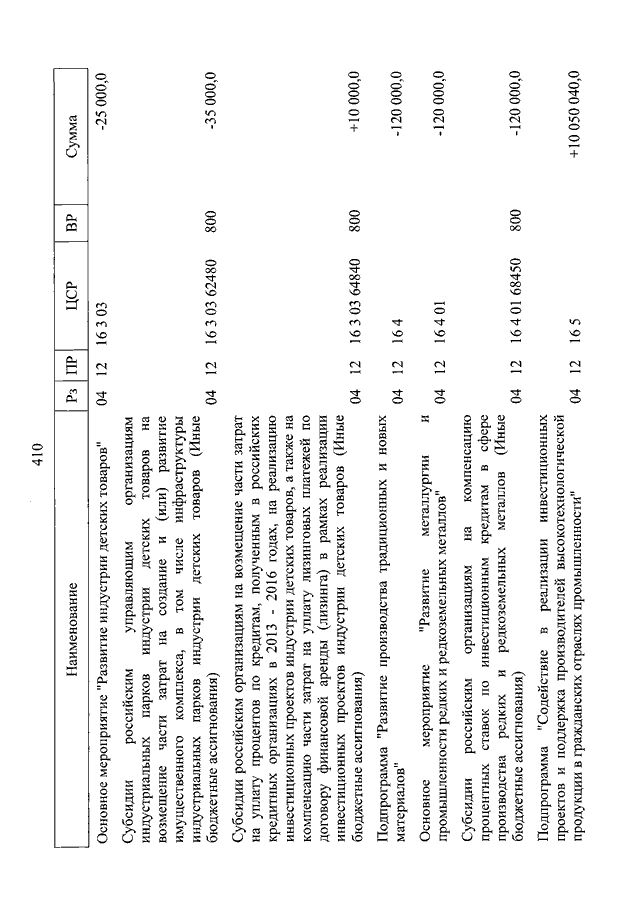 410

| Наименование | Рз | ПР | ЦСР | ВР | Сумма |
|---|---|---|---|---|---|
| Основное мероприятие "Развитие индустрии детских товаров" | 04 | 12 | 16 3 03 | | -25 000,0 |
| Субсидии российским управляющим организациям индустриальных парков индустрии детских товаров на возмещение части затрат на создание и (или) развитие имущественного комплекса, в том числе инфраструктуры индустриальных парков индустрии детских товаров (Иные бюджетные ассигнования) | 04 | 12 | 16 3 03 62480 | 800 | -35 000,0 |
| Субсидии российским организациям на возмещение части затрат на уплату процентов по кредитам, полученным в российских кредитных организациях в 2013 - 2016 годах, на реализацию инвестиционных проектов индустрии детских товаров, а также на компенсацию части затрат на уплату лизинговых платежей по договору финансовой аренды (лизинга) в рамках реализации инвестиционных проектов индустрии детских товаров (Иные бюджетные ассигнования) | 04 | 12 | 16 3 03 64840 | 800 | +10 000,0 |
| Подпрограмма "Развитие производства традиционных и новых материалов" | 04 | 12 | 16 4 | | -120 000,0 |
| Основное мероприятие "Развитие металлургии и промышленности редких и редкоземельных металлов" | 04 | 12 | 16 4 01 | | -120 000,0 |
| Субсидии российским организациям на компенсацию процентных ставок по инвестиционным кредитам в сфере производства редких и редкоземельных металлов (Иные бюджетные ассигнования) | 04 | 12 | 16 4 01 68450 | 800 | -120 000,0 |
| Подпрограмма "Содействие в реализации инвестиционных проектов и поддержка производителей высокотехнологической продукции в гражданских отраслях промышленности" | 04 | 12 | 16 5 | | +10 050 040,0 |